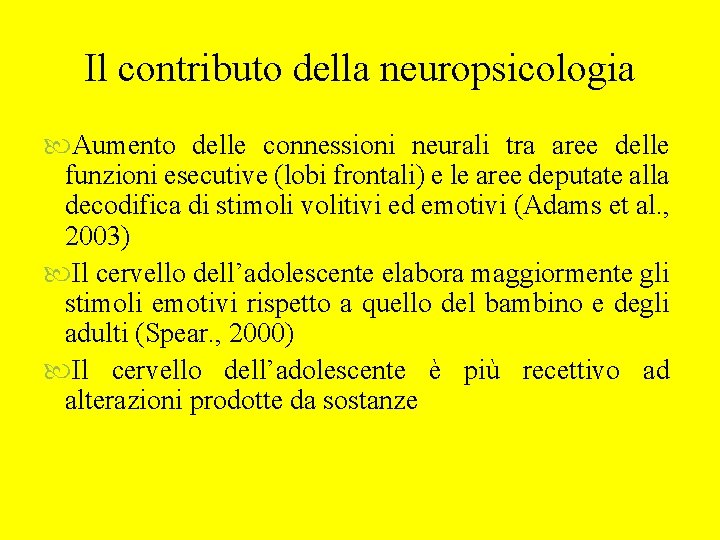 Il contributo della neuropsicologia

Aumento delle connessioni neurali tra aree delle funzioni esecutive (lobi frontali) e le aree deputate alla decodifica di stimoli volitivi ed emotivi (Adams et al., 2003)

Il cervello dell’adolescente elabora maggiormente gli stimoli emotivi rispetto a quello del bambino e degli adulti (Spear., 2000)

Il cervello dell’adolescente è più recettivo ad alterazioni prodotte da sostanze